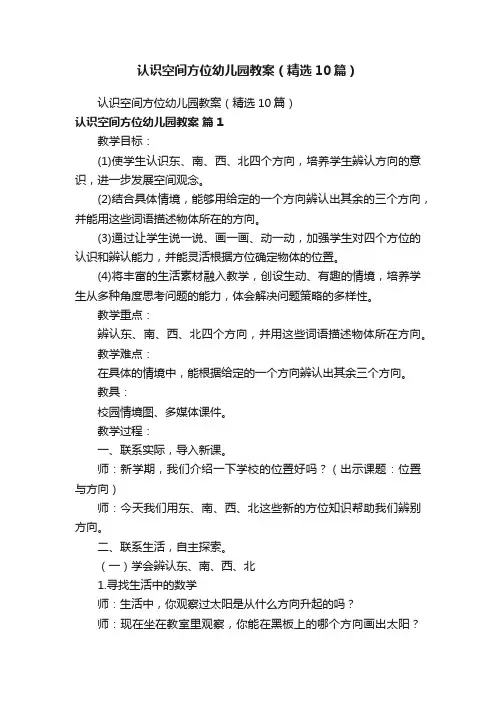 认识空间方位幼儿园教案（精选10篇）

认识空间方位幼儿园教案（精选10篇）

认识空间方位幼儿园教案 篇1

教学目标：

(1)使学生认识东、南、西、北四个方向，培养学生辨认方向的意识，进一步发展空间观念。

(2)结合具体情境，能够用给定的一个方向辨认出其余的三个方向，并能用这些词语描述物体所在的方向。

(3)通过让学生说一说、画一画、动一动，加强学生对四个方位的认识和辨认能力，并能灵活根据方位确定物体的位置。

(4)将丰富的生活素材融入教学，创设生动、有趣的情境，培养学生从多种角度思考问题的能力，体会解决问题策略的多样性。

教学重点：

辨认东、南、西、北四个方向，并用这些词语描述物体所在方向。

教学难点：

在具体的情境中，能根据给定的一个方向辨认出其余三个方向。

教具：

校园情境图、多媒体课件。

教学过程：

一、联系实际，导入新课。

师：新学期，我们介绍一下学校的位置好吗？（出示课题：位置与方向）

师：今天我们用东、南、西、北这些新的方位知识帮助我们辨别方向。

二、联系生活，自主探索。

（一）学会辨认东、南、西、北

1.寻找生活中的数学

师：生活中，你观察过太阳是从什么方向升起的吗？

师：现在坐在教室里观察，你能在黑板上的哪个方向画出太阳？